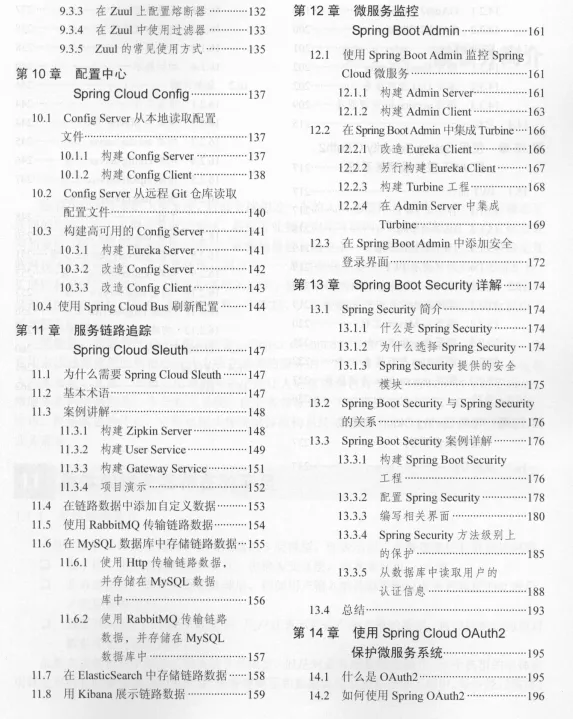 9.3.3 在 Zuul 上配置熔断器 ············132
9.3.4 在 Zuul 中使用过滤器 ············133
9.3.5 Zuul 的常见使用方式 ············135

第 10 章 配置中心 Spring Cloud Config ············137

10.1 Config Server 从本地读取配置文件 ············137
10.1.1 构建 Config Server ············137
10.1.2 构建 Config Client ············138
10.2 Config Server 从远程 Git 仓库读取配置文件 ············140
10.3 构建高可用的 Config Server ············141
10.3.1 构建 Eureka Server ············141
10.3.2 改造 Config Server ············142
10.3.3 改造 Config Client ············143
10.4 使用 Spring Cloud Bus 刷新配置 ············144

第 11 章 服务链路追踪 Spring Cloud Sleuth ············147

11.1 为什么需要 Spring Cloud Sleuth ············147
11.2 基本术语 ············147
11.3 案例讲解 ············148
11.3.1 构建 Zipkin Server ············148
11.3.2 构建 User Service ············149
11.3.3 构建 Gateway Service ············151
11.3.4 项目演示 ············152
11.4 在链路数据中添加自定义数据 ············153
11.5 使用 RabbitMQ 传输链路数据 ············154
11.6 在 MySQL 数据库中存储链路数据 ············155
11.6.1 使用 Http 传输链路数据，并存储在 MySQL 数据库中 ············156
11.6.2 使用 RabbitMQ 传输链路数据，并存储在 MySQL 数据库中 ············157
11.7 在 ElasticSearch 中存储链路数据 ············158
11.8 用 Kibana 展示链路数据 ············159

第 12 章 微服务监控 Spring Boot Admin ············161

12.1 使用 Spring Boot Admin 监控 Spring Cloud 微服务 ············161
12.1.1 构建 Admin Server ············161
12.1.2 构建 Admin Client ············163
12.2 在 Spring Boot Admin 中集成 Turbine ············166
12.2.1 改造 Eureka Client ············166
12.2.2 另行构建 Eureka Client ············167
12.2.3 构建 Turbine 工程 ············168
12.2.4 在 Admin Server 中集成 Turbine ············169
12.3 在 Spring Boot Admin 中添加安全登录界面 ············172

第 13 章 Spring Boot Security 详解 ············174

13.1 Spring Security 简介 ············174
13.1.1 什么是 Spring Security ············174
13.1.2 为什么选择 Spring Security ············174
13.1.3 Spring Security 提供的安全模块 ············175
13.2 Spring Boot Security 与 Spring Security 的关系 ············176
13.3 Spring Boot Security 案例详解 ············176
13.3.1 构建 Spring Boot Security 工程 ············176
13.3.2 配置 Spring Security ············178
13.3.3 编写相关界面 ············180
13.3.4 Spring Security 方法级别上的保护 ············185
13.3.5 从数据库中读取用户的认证信息 ············188
13.4 总结 ············193

第 14 章 使用 Spring Cloud OAuth2 保护微服务系统 ············195

14.1 什么是 OAuth2 ············195
14.2 如何使用 Spring OAuth2 ············196